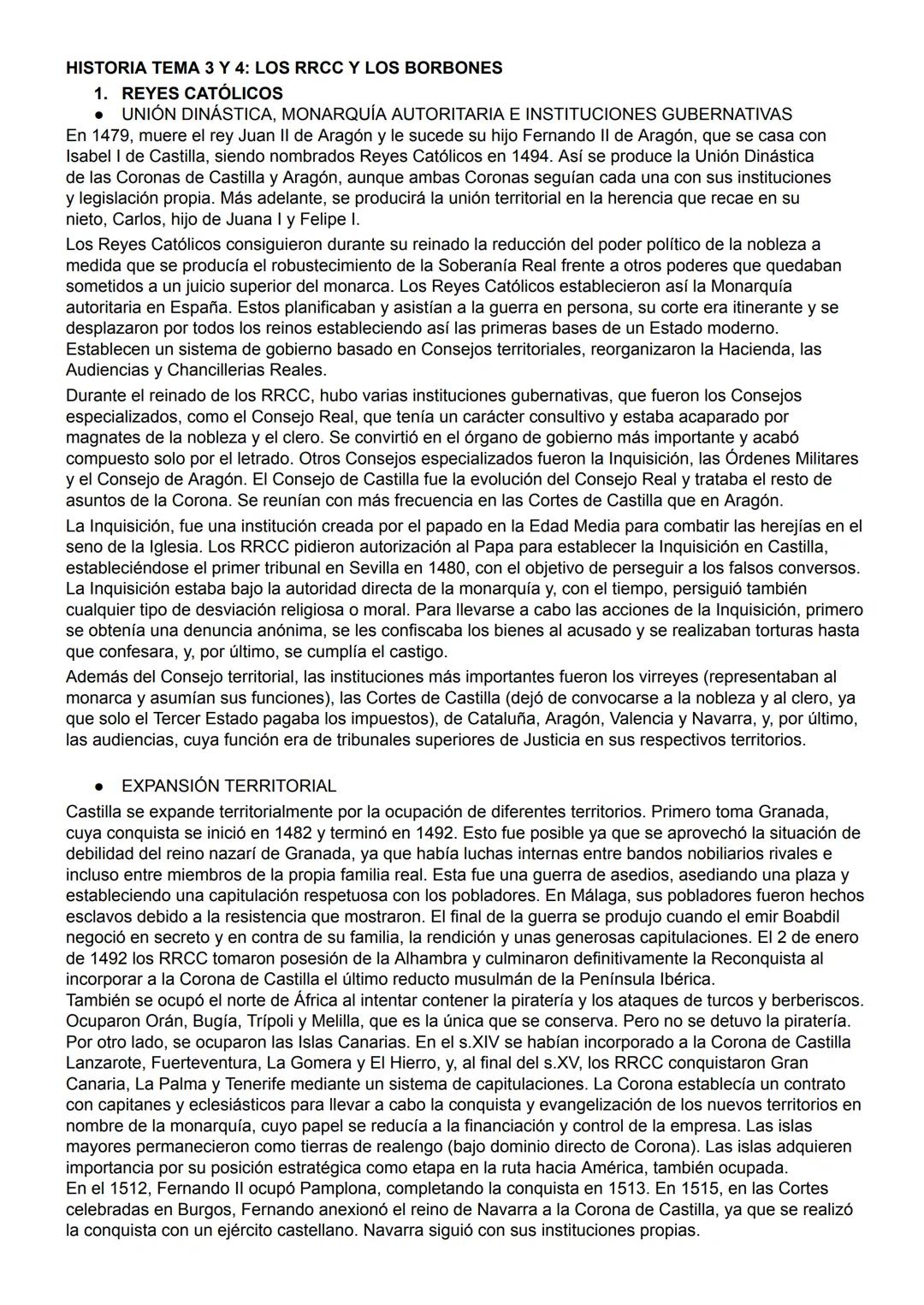 HISTORIA TEMA 3 Y 4: LOS RRCC Y LOS BORBONES

1. REYES CATÓLICOS

● UNIÓN DINÁSTICA, MONARQUÍA AUTORITARIA E INSTITUCIONES GUBERNATIVAS

En 1479, muere el rey Juan II de Aragón y le sucede su hijo Fernando II de Aragón, que se casa con Isabel I de Castilla, siendo nombrados Reyes Católicos en 1494. Así se produce la Unión Dinástica de las Coronas de Castilla y Aragón, aunque ambas Coronas seguían cada una con sus instituciones y legislación propia. Más adelante, se producirá la unión territorial en la herencia que recae en su nieto, Carlos, hijo de Juana I y Felipe I.

Los Reyes Católicos consiguieron durante su reinado la reducción del poder político de la nobleza a medida que se producía el robustecimiento de la Soberanía Real frente a otros poderes que quedaban sometidos a un juicio superior del monarca. Los Reyes Católicos establecieron así la Monarquía autoritaria en España. Estos planificaban y asistían a la guerra en persona, su corte era itinerante y se desplazaron por todos los reinos estableciendo así las primeras bases de un Estado moderno. Establecen un sistema de gobierno basado en Consejos territoriales, reorganizaron la Hacienda, las Audiencias y Chancillerias Reales.

Durante el reinado de los RRCC, hubo varias instituciones gubernativas, que fueron los Consejos especializados, como el Consejo Real, que tenía un carácter consultivo y estaba acaparado por magnates de la nobleza y el clero. Se convirtió en el órgano de gobierno más importante y acabó compuesto solo por el letrado. Otros Consejos especializados fueron la Inquisición, las Órdenes Militares y el Consejo de Aragón. El Consejo de Castilla fue la evolución del Consejo Real y trataba el resto de asuntos de la Corona. Se reunían con más frecuencia en las Cortes de Castilla que en Aragón.

La Inquisición, fue una institución creada por el papado en la Edad Media para combatir las herejías en el seno de la Iglesia. Los RRCC pidieron autorización al Papa para establecer la Inquisición en Castilla, estableciéndose el primer tribunal en Sevilla en 1480, con el objetivo de perseguir a los falsos conversos. La Inquisición estaba bajo la autoridad directa de la monarquía y, con el tiempo, persiguió también cualquier tipo de desviación religiosa o moral. Para llevarse a cabo las acciones de la Inquisición, primero se obtenía una denuncia anónima, se les confiscaba los bienes al acusado y se realizaban torturas hasta que confesara, y, por último, se cumplía el castigo.

Además del Consejo territorial, las instituciones más importantes fueron los virreyes (representaban al monarca y asumían sus funciones), las Cortes de Castilla (dejó de convocarse a la nobleza y al clero, ya que solo el Tercer Estado pagaba los impuestos), de Cataluña, Aragón, Valencia y Navarra, y, por último, las audiencias, cuya función era de tribunales superiores de Justicia en sus respectivos territorios.

● EXPANSIÓN TERRITORIAL

Castilla se expande territorialmente por la ocupación de diferentes territorios. Primero toma Granada, cuya conquista se inició en 1482 y terminó en 1492. Esto fue posible ya que se aprovechó la situación de debilidad del reino nazarí de Granada, ya que había luchas internas entre bandos nobiliarios rivales e incluso entre miembros de la propia familia real. Esta fue una guerra de asedios, asediando una plaza y estableciendo una capitulación respetuosa con los pobladores. En Málaga, sus pobladores fueron hechos esclavos debido a la resistencia que mostraron. El final de la guerra se produjo cuando el emir Boabdil negoció en secreto y en contra de su familia, la rendición y unas generosas capitulaciones. El 2 de enero de 1492 los RRCC tomaron posesión de la Alhambra y culminaron definitivamente la Reconquista al incorporar a la Corona de Castilla el último reducto musulmán de la Península Ibérica.
También se ocupó el norte de África al intentar contener la piratería y los ataques de turcos y berberiscos. Ocuparon Orán, Bugía, Trípoli y Melilla, que es la única que se conserva. Pero no se detuvo la piratería. Por otro lado, se ocuparon las Islas Canarias. En el s.XIV se habían incorporado a la Corona de Castilla Lanzarote, Fuerteventura, La Gomera y El Hierro, y, al final del s.XV, los RRCC conquistaron Gran Canaria, La Palma y Tenerife mediante un sistema de capitulaciones. La Corona establecía un contrato con capitanes y eclesiásticos para llevar a cabo la conquista y evangelización de los nuevos territorios en nombre de la monarquía, cuyo papel se reducía a la financiación y control de la empresa. Las islas mayores permanecieron como tierras de realengo (bajo dominio directo de Corona). Las islas adquieren importancia por su posición estratégica como etapa en la ruta hacia América, también ocupada.
En el 1512, Fernando II ocupó Pamplona, completando la conquista en 1513. En 1515, en las Cortes celebradas en Burgos, Fernando anexionó el reino de Navarra a la Corona de Castilla, ya que se realizó la conquista con un ejército castellano. Navarra siguió con sus instituciones propias.